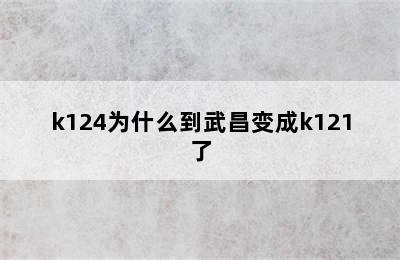 k124为什么到武昌变成k121了